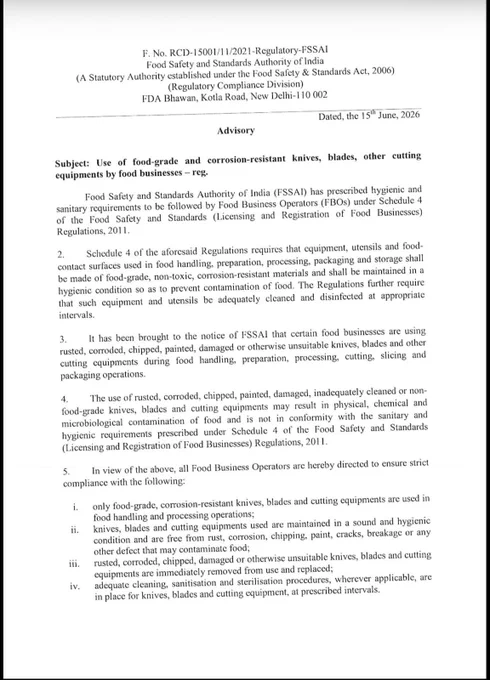 F. No. RCD-15001/11/2021-Regulatory-FSSAI
Food Safety and Standards Authority of India
(A Statutory Authority established under the Food Safety & Standards Act, 2006)
(Regulatory Compliance Division)
FDA Bhawan, Kotla Road, New Delhi-110 002

Dated, the 15$^{th}$ June, 2026

Advisory

Subject: Use of food-grade and corrosion-resistant knives, blades, other cutting equipments by food businesses – reg.

Food Safety and Standards Authority of India (FSSAI) has prescribed hygienic and sanitary requirements to be followed by Food Business Operators (FBOs) under Schedule 4 of the Food Safety and Standards (Licensing and Registration of Food Businesses) Regulations, 2011.

2. Schedule 4 of the aforesaid Regulations requires that equipment, utensils and food-contact surfaces used in food handling, preparation, processing, packaging and storage shall be made of food-grade, non-toxic, corrosion-resistant materials and shall be maintained in a hygienic condition so as to prevent contamination of food. The Regulations further require that such equipment and utensils be adequately cleaned and disinfected at appropriate intervals.

3. It has been brought to the notice of FSSAI that certain food businesses are using rusted, corroded, chipped, painted, damaged or otherwise unsuitable knives, blades and other cutting equipments during food handling, preparation, processing, cutting, slicing and packaging operations.

4. The use of rusted, corroded, chipped, painted, damaged, inadequately cleaned or non-food-grade knives, blades and cutting equipments may result in physical, chemical and microbiological contamination of food and is not in conformity with the sanitary and hygienic requirements prescribed under Schedule 4 of the Food Safety and Standards (Licensing and Registration of Food Businesses) Regulations, 2011.

5. In view of the above, all Food Business Operators are hereby directed to ensure strict compliance with the following:

i. only food-grade, corrosion-resistant knives, blades and cutting equipments are used in food handling and processing operations;
ii. knives, blades and cutting equipments used are maintained in a sound and hygienic condition and are free from rust, corrosion, chipping, paint, cracks, breakage or any other defect that may contaminate food;
iii. rusted, corroded, chipped, damaged or otherwise unsuitable knives, blades and cutting equipments are immediately removed from use and replaced;
iv. adequate cleaning, sanitisation and sterilisation procedures, wherever applicable, are in place for knives, blades and cutting equipment, at prescribed intervals.